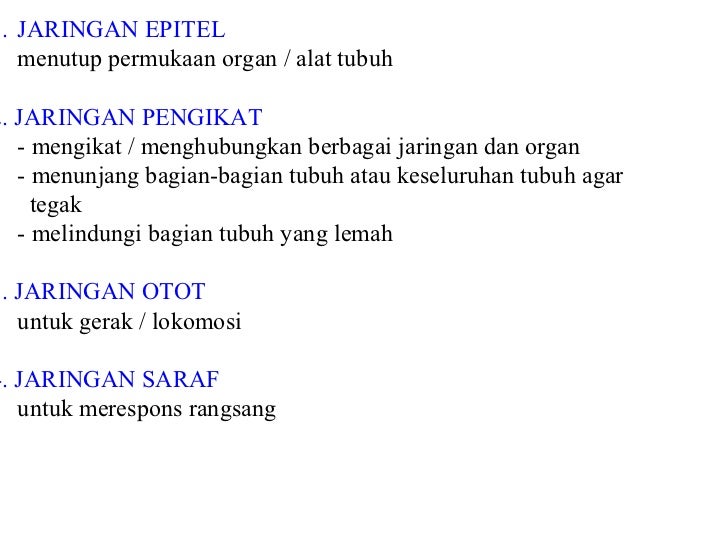 . JARINGAN EPITEL
menutup permukaan organ / alat tubuh

. JARINGAN PENGIKAT
- mengikat / menghubungkan berbagai jaringan dan organ
- menunjang bagian-bagian tubuh atau keseluruhan tubuh agar tegak
- melindungi bagian tubuh yang lemah

. JARINGAN OTOT
untuk gerak / lokomosi

. JARINGAN SARAF
untuk merespons rangsang